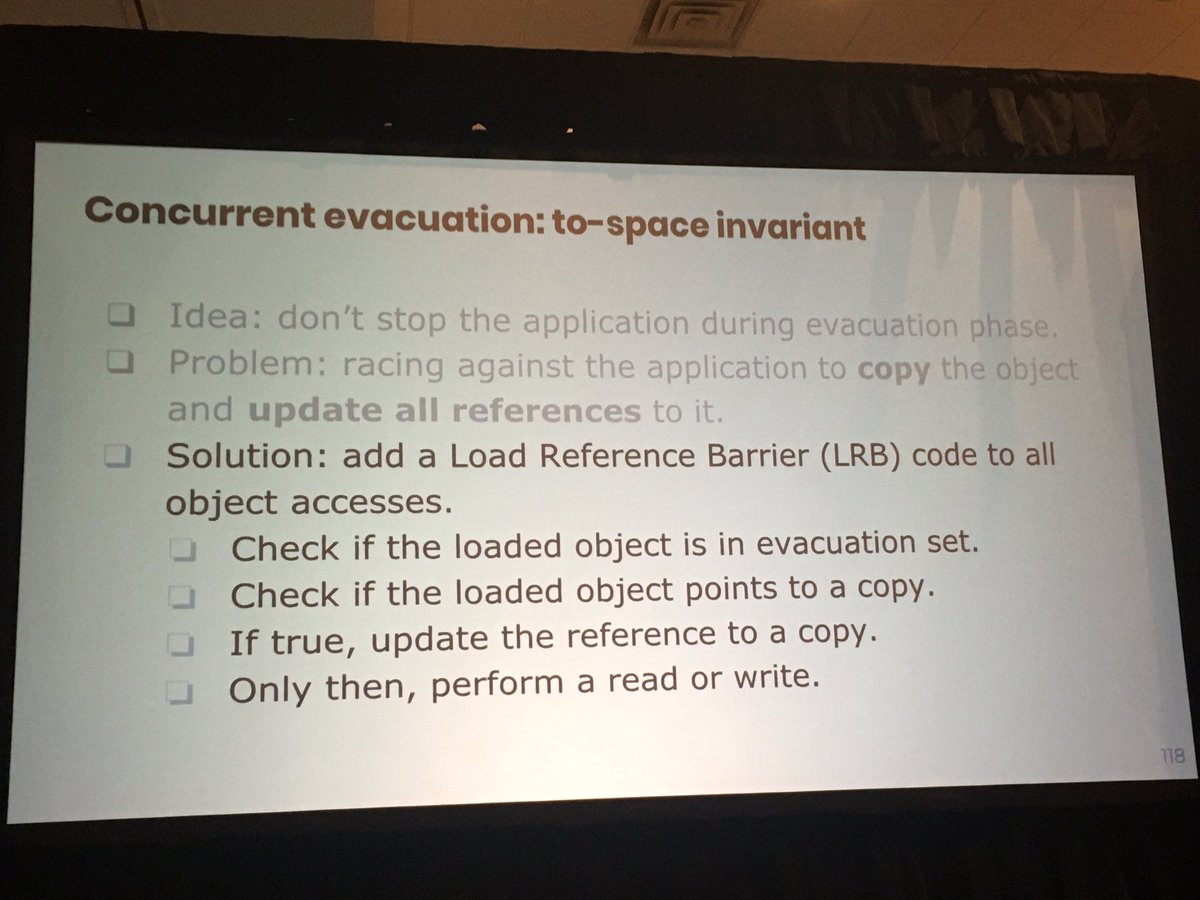 Concurrent evacuation: to-space invariant

☐ Idea: don't stop the application during evacuation phase.
☐ Problem: racing against the application to copy the object and update all references to it.
☐ Solution: add a Load Reference Barrier (LRB) code to all object accesses.
☐ Check if the loaded object is in evacuation set.
☐ Check if the loaded object points to a copy.
☐ If true, update the reference to a copy.
☐ Only then, perform a read or write.

118